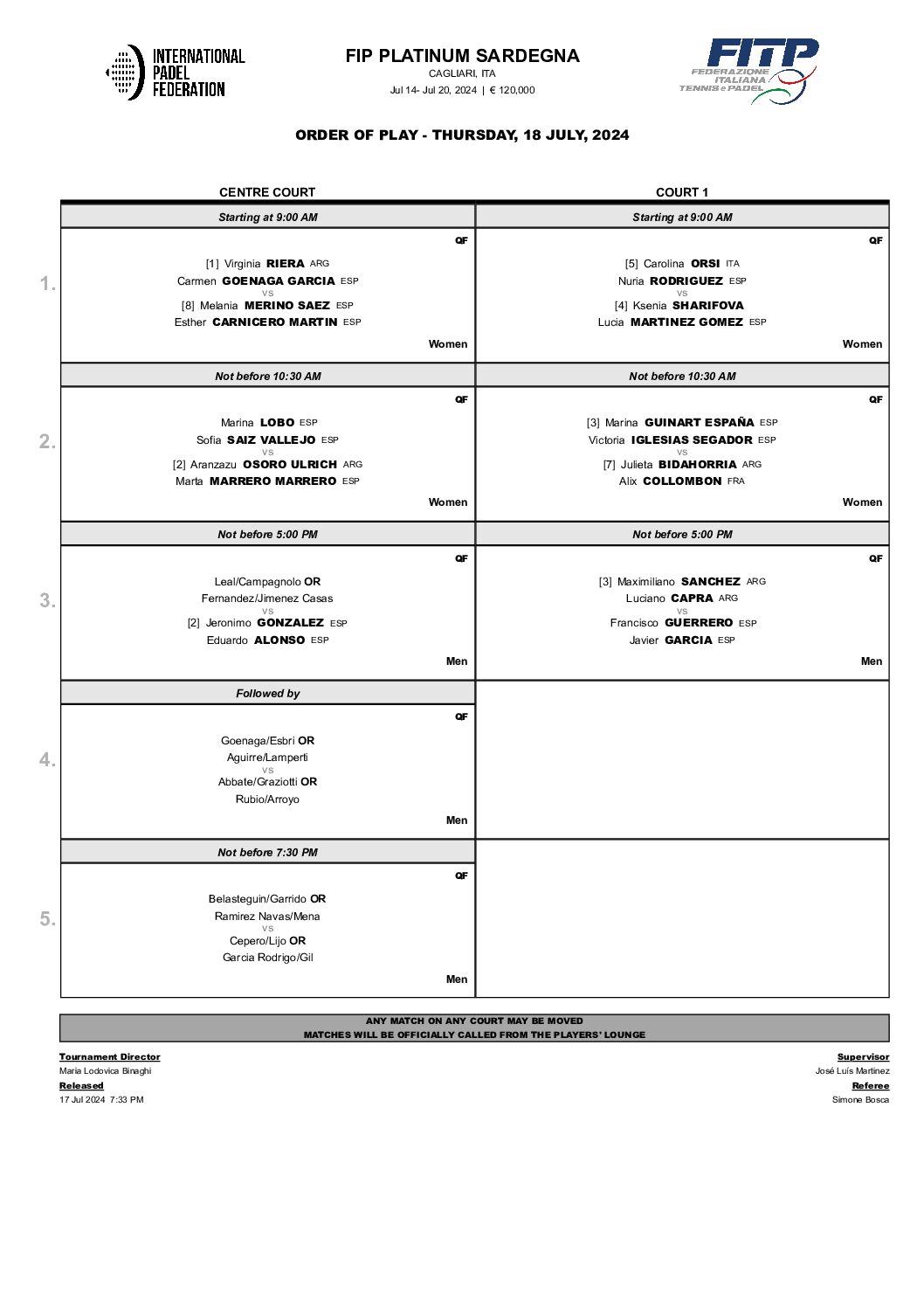 INTERNATIONAL PADEL FEDERATION

FIP PLATINUM SARDEGNA
CAGLIARI, ITA
Jul 14- Jul 20, 2024 | € 120,000

FITP FEDERAZIONE ITALIANA TENNIS e PADEL

ORDER OF PLAY - THURSDAY, 18 JULY, 2024

| | CENTRE COURT | COURT 1 |
|---|---|---|
| | Starting at 9:00 AM | Starting at 9:00 AM |
| 1. | QF [1] Virginia RIERA ARG Carmen GOENAGA GARCIA ESP vs [8] Melania MERINO SAEZ ESP Esther CARNICERO MARTIN ESP Women | QF [5] Carolina ORSI ITA Nuria RODRIGUEZ ESP vs [4] Ksenia SHARIFOVA Lucia MARTINEZ GOMEZ ESP Women |
| | Not before 10:30 AM | Not before 10:30 AM |
| 2. | QF Marina LOBO ESP Sofia SAIZ VALLEJO ESP vs [2] Aranzazu OSORO ULRICH ARG Marta MARRERO MARRERO ESP Women | QF [3] Marina GUINART ESPAÑA ESP Victoria IGLESIAS SEGADOR ESP vs [7] Julieta BIDAHORRIA ARG Alix COLLOMBON FRA Women |
| | Not before 5:00 PM | Not before 5:00 PM |
| 3. | QF Leal/Campagnolo OR Fernandez/Jimenez Casas vs [2] Jeronimo GONZALEZ ESP Eduardo ALONSO ESP Men | QF [3] Maximiliano SANCHEZ ARG Luciano CAPRA ARG vs Francisco GUERRERO ESP Javier GARCIA ESP Men |
| | Followed by | |
| 4. | QF Goenaga/Esbri OR Aguirre/Lamperti vs Abbate/Graziotti OR Rubio/Arroyo Men | |
| | Not before 7:30 PM | |
| 5. | QF Belasteguin/Garrido OR Ramirez Navas/Mena vs Cepero/Lijo OR Garcia Rodrigo/Gil Men | |

ANY MATCH ON ANY COURT MAY BE MOVED
MATCHES WILL BE OFFICIALLY CALLED FROM THE PLAYERS' LOUNGE

Tournament Director
Maria Lodovica Binaghi
Released
17 Jul 2024 7:33 PM

Supervisor
José Luís Martinez
Referee
Simone Bosca